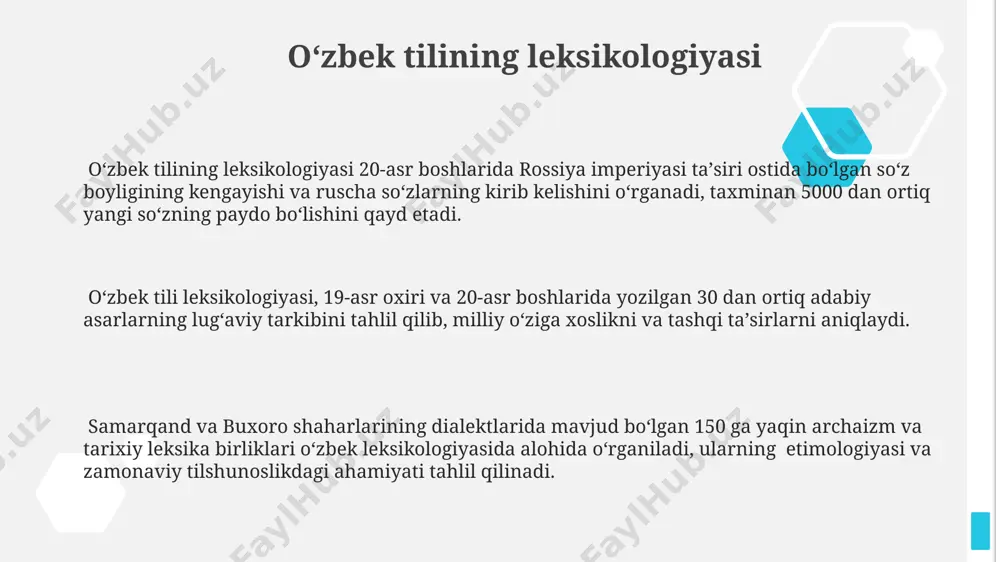 O‘zbek tilining leksikologiyasi

O‘zbek tilining leksikologiyasi 20-asr boshlarida Rossiya imperiyasi ta’siri ostida bo‘lgan so‘z boyligining kengayishi va ruscha so‘zlarning kirib kelishini o‘rganadi, taxminan 5000 dan ortiq yangi so‘zning paydo bo‘lishini qayd etadi.

O‘zbek tili leksikologiyasi, 19-asr oxiri va 20-asr boshlarida yozilgan 30 dan ortiq adabiy asarlarning lug‘aviy tarkibini tahlil qilib, milliy o‘ziga xoslikni va tashqi ta’sirlarni aniqlaydi.

Samarqand va Buxoro shaharlarining dialektlarida mavjud bo‘lgan 150 ga yaqin archaizm va tarixiy leksika birliklari o‘zbek leksikologiyasida alohida o‘rganiladi, ularning etimologiyasi va zamonaviy tilshunoslikdagi ahamiyati tahlil qilinadi.

FaylHub.uz FaylHub.uz FaylHub.uz FaylHub.uz FaylHub.uz FaylHub.uz